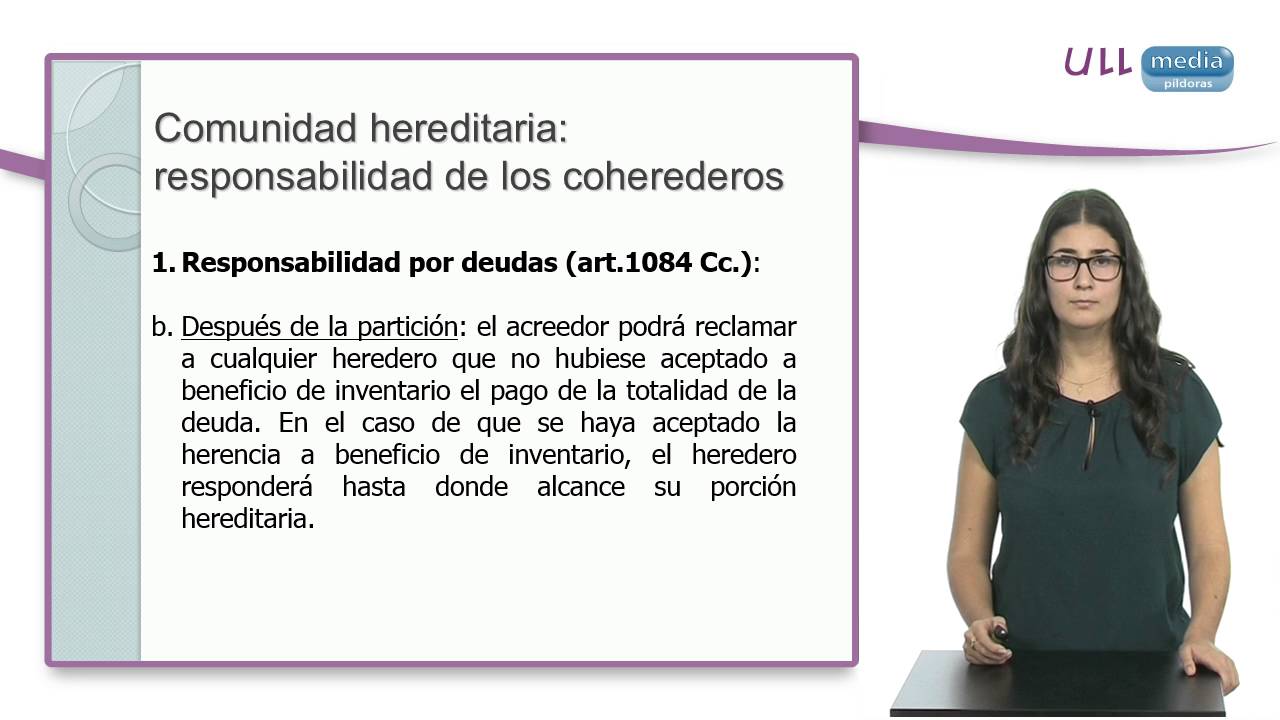 ULL media píldoras

Comunidad hereditaria: responsabilidad de los coherederos

1. Responsabilidad por deudas (art.1084 Cc.):

b. Después de la partición: el acreedor podrá reclamar a cualquier heredero que no hubiese aceptado a beneficio de inventario el pago de la totalidad de la deuda. En el caso de que se haya aceptado la herencia a beneficio de inventario, el heredero responderá hasta donde alcance su porción hereditaria.